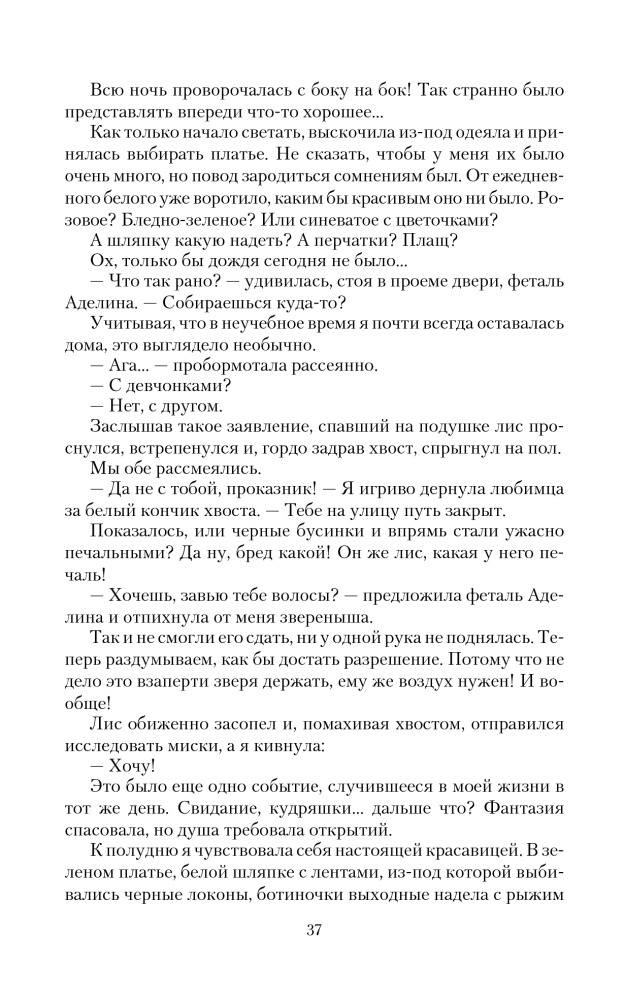 Всю ночь проворочалась с боку на бок! Так странно было представлять впереди что-то хорошее...

Как только начало светать, выскочила из-под одеяла и принялась выбирать платье. Не сказать, чтобы у меня их было очень много, но повод зародиться сомнениям был. От ежедневного белого уже воротило, каким бы красивым оно ни было. Розовое? Бледно-зеленое? Или синеватое с цветочками?

А шляпку какую надеть? А перчатки? Плащ?

Ох, только бы дождя сегодня не было...

— Что так рано? — удивилась, стоя в проеме двери, феталь Аделина. — Собираешься куда-то?

Учитывая, что в неучебное время я почти всегда оставалась дома, это выглядело необычно.

— Ага... — пробормотала рассеянно.

— С девчонками?

— Нет, с другом.

Заслышав такое заявление, спавший на подушке лис проснулся, встрепенулся и, гордо задрав хвост, спрыгнул на пол.

Мы обе рассмеялись.

— Да не с тобой, проказник! — Я игриво дернула любимца за белый кончик хвоста. — Тебе на улицу путь закрыт.

Показалось, или черные бусинки и впрямь стали ужасно печальными? Да ну, бред какой! Он же лис, какая у него печаль!

— Хочешь, завью тебе волосы? — предложила феталь Аделина и отпихнула от меня звереныша.

Так и не смогли его сдать, ни у одной рука не поднялась. Теперь раздумываем, как бы достать разрешение. Потому что не дело это взаперти зверя держать, ему же воздух нужен! И вообще!

Лис обиженно засопел и, помахивая хвостом, отправился исследовать миски, а я кивнула:

— Хочу!

Это было еще одно событие, случившееся в моей жизни в тот же день. Свидание, кудряшки... дальше что? Фантазия спасовала, но душа требовала открытий.

К полудню я чувствовала себя настоящей красавицей. В зеленом платье, белой шляпке с лентами, из-под которой выбивались черные локоны, ботиночки выходные надела с рыжим

37